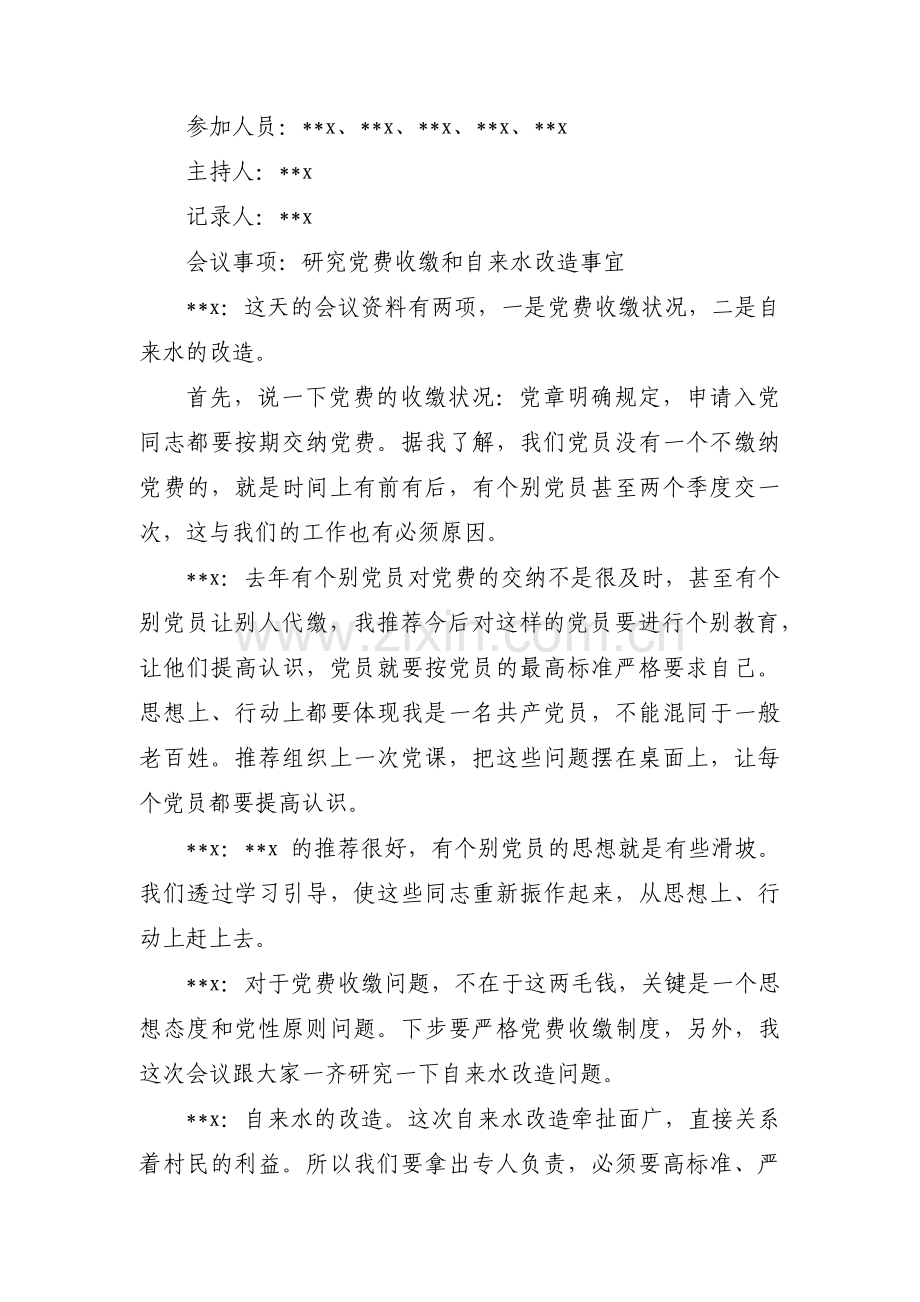 参加人员：**x、**x、**x、**x、**x

主持人：**x

记录人：**x

会议事项：研究党费收缴和自来水改造事宜

**x：这天的会议资料有两项，一是党费收缴状况，二是自来水的改造。

首先，说一下党费的收缴状况：党章明确规定，申请入党同志都要按期交纳党费。据我了解，我们党员没有一个不缴纳党费的，就是时间上有前有后，有个别党员甚至两个季度交一次，这与我们的工作也有必须原因。

**x：去年有个别党员对党费的交纳不是很及时，甚至有个别党员让别人代缴，我推荐今后对这样的党员要进行个别教育，让他们提高认识，党员就要按党员的最高标准严格要求自己。思想上、行动上都要体现我是一名共产党员，不能混同于一般老百姓。推荐组织上一次党课，把这些问题摆在桌面上，让每个党员都要提高认识。

**x：**x的推荐很好，有个别党员的思想就是有些滑坡。我们透过学习引导，使这些同志重新振作起来，从思想上、行动上赶上去。

**x：对于党费收缴问题，不在于这两毛钱，关键是一个思想态度和党性原则问题。下步要严格党费收缴制度，另外，我这次会议跟大家一齐研究一下自来水改造问题。

**x：自来水的改造。这次自来水改造牵扯面广，直接关系着村民的利益。所以我们要拿出专人负责，必须要高标准、严

www.zixin.com.cn